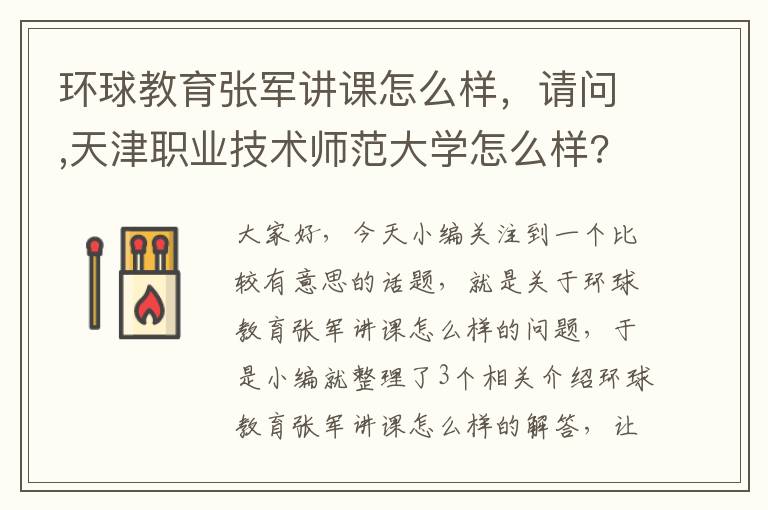 环球教育张军讲课怎么样，请问,天津职业技术师范大学怎么样？

大家好，今天小编关注到一个比较有意思的话题，就是关于环球教育张军讲课怎么样的问题，于是小编就整理了3个相关介绍环球教育张军讲课怎么样的解答，让